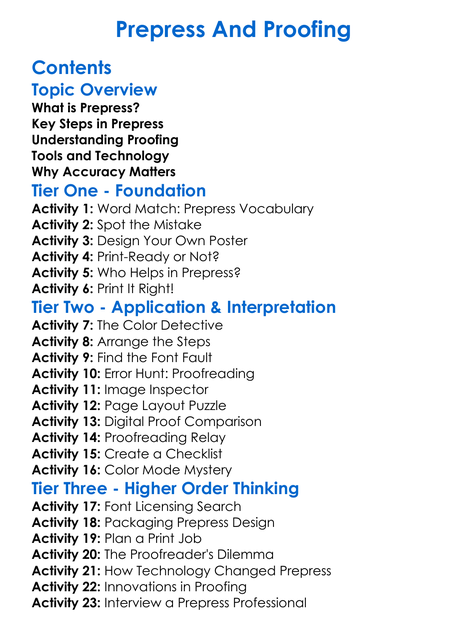 Prepress And Proofing

Contents

Topic Overview

What is Prepress?
Key Steps in Prepress
Understanding Proofing
Tools and Technology
Why Accuracy Matters

Tier One - Foundation

Activity 1: Word Match: Prepress Vocabulary
Activity 2: Spot the Mistake
Activity 3: Design Your Own Poster
Activity 4: Print-Ready or Not?
Activity 5: Who Helps in Prepress?
Activity 6: Print It Right!

Tier Two - Application & Interpretation

Activity 7: The Color Detective
Activity 8: Arrange the Steps
Activity 9: Find the Font Fault
Activity 10: Error Hunt: Proofreading
Activity 11: Image Inspector
Activity 12: Page Layout Puzzle
Activity 13: Digital Proof Comparison
Activity 14: Proofreading Relay
Activity 15: Create a Checklist
Activity 16: Color Mode Mystery

Tier Three - Higher Order Thinking

Activity 17: Font Licensing Search
Activity 18: Packaging Prepress Design
Activity 19: Plan a Print Job
Activity 20: The Proofreader's Dilemma
Activity 21: How Technology Changed Prepress
Activity 22: Innovations in Proofing
Activity 23: Interview a Prepress Professional